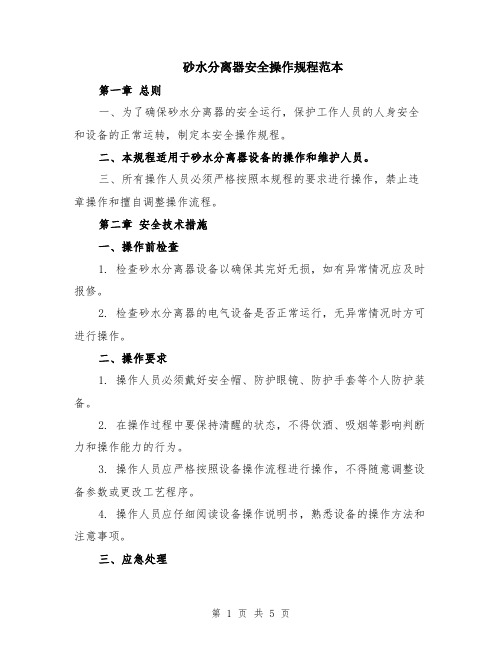 砂水分离器安全操作规程范本

第一章 总则

一、为了确保砂水分离器的安全运行，保护工作人员的人身安全和设备的正常运转，制定本安全操作规程。

二、本规程适用于砂水分离器设备的操作和维护人员。

三、所有操作人员必须严格按照本规程的要求进行操作，禁止违章操作和擅自调整操作流程。

第二章 安全技术措施

一、操作前检查

1. 检查砂水分离器设备以确保其完好无损，如有异常情况应及时报修。

2. 检查砂水分离器的电气设备是否正常运行，无异常情况时方可进行操作。

二、操作要求

1. 操作人员必须戴好安全帽、防护眼镜、防护手套等个人防护装备。

2. 在操作过程中要保持清醒的状态，不得饮酒、吸烟等影响判断力和操作能力的行为。

3. 操作人员应严格按照设备操作流程进行操作，不得随意调整设备参数或更改工艺程序。

4. 操作人员应仔细阅读设备操作说明书，熟悉设备的操作方法和注意事项。

三、应急处理

第 1 页 共 5 页